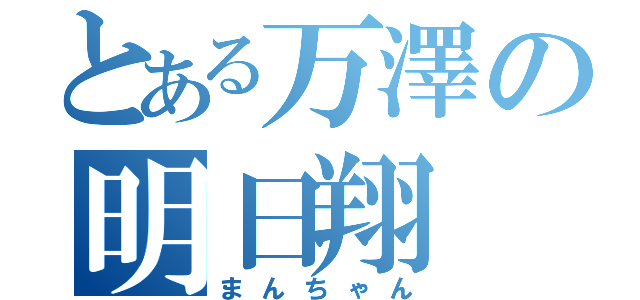 とある万澤の
明日翔
まんちゃん